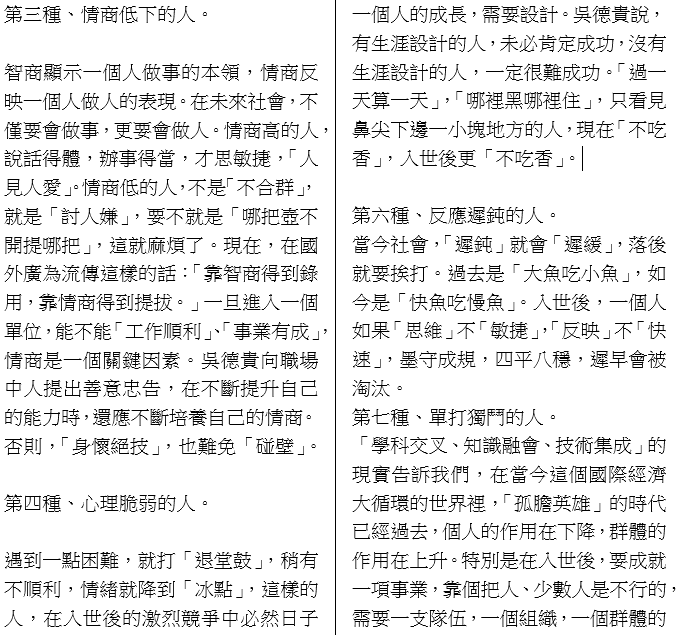 第三種、情商低下的人。

智商顯示一個人做事的本領，情商反映一個人做人的表現。在未來社會，不僅要會做事，更要會做人。情商高的人，說話得體，辦事得當，才思敏捷，「人見人愛」。情商低的人，不是「不合群」，就是「討人嫌」，要不就是「哪把壺不開提哪把」，這就麻煩了。現在，在國外廣為流傳這樣的話：「靠智商得到錄用，靠情商得到提拔。」一旦進入一個單位，能不能「工作順利」、「事業有成」，情商是一個關鍵因素。吳德貴向職場中人提出善意忠告，在不斷提升自己的能力時，還應不斷培養自己的情商。否則，「身懷絕技」，也難免「碰壁」。

第四種、心理脆弱的人。

遇到一點困難，就打「退堂鼓」，稍有不順利，情緒就降到「冰點」，這樣的人，在入世後的激烈競爭中必然日子

一個人的成長，需要設計。吳德貴說，有生涯設計的人，未必肯定成功，沒有生涯設計的人，一定很難成功。「過一天算一天」，「哪裡黑哪裡住」，只看見鼻尖下邊一小塊地方的人，現在「不吃香」，入世後更「不吃香」。

第六種、反應遲鈍的人。
當今社會，「遲鈍」就會「遲緩」，落後就要挨打。過去是「大魚吃小魚」，如今是「快魚吃慢魚」。入世後，一個人如果「思維」不「敏捷」，「反映」不「快速」，墨守成規，四平八穩，遲早會被淘汰。
第七種、單打獨鬥的人。
「學科交叉、知識融會、技術集成」的現實告訴我們，在當今這個國際經濟大循環的世界裡，「孤膽英雄」的時代已經過去，個人的作用在下降，群體的作用在上升。特別是在入世後，要成就一項事業，靠個把人、少數人是不行的，需要一支隊伍，一個組織，一個群體的